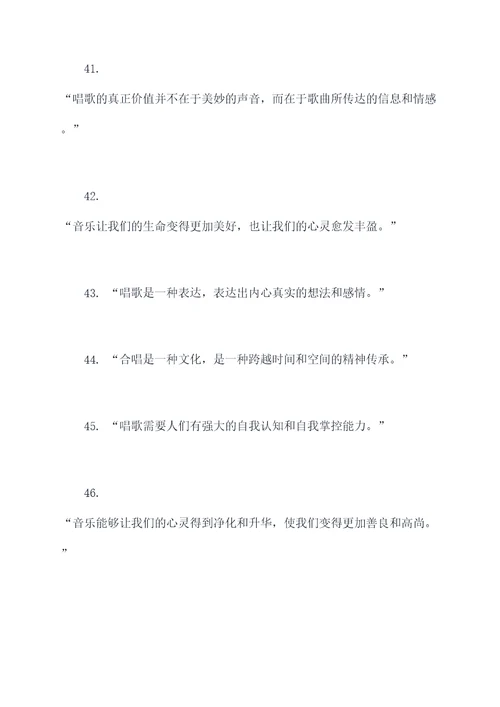 41.

“唱歌的真正价值并不在于美妙的声音，而在于歌曲所传达的信息和情感。”

42.

“音乐让我们的生命变得更加美好，也让我们的心灵愈发丰盈。”

43. “唱歌是一种表达，表达出内心真实的想法和感情。”

44. “合唱是一种文化，是一种跨越时间和空间的精神传承。”

45. “唱歌需要人们有强大的自我认知和自我掌控能力。”

46.

“音乐能够让我们的心灵得到净化和升华，使我们变得更加善良和高尚。”